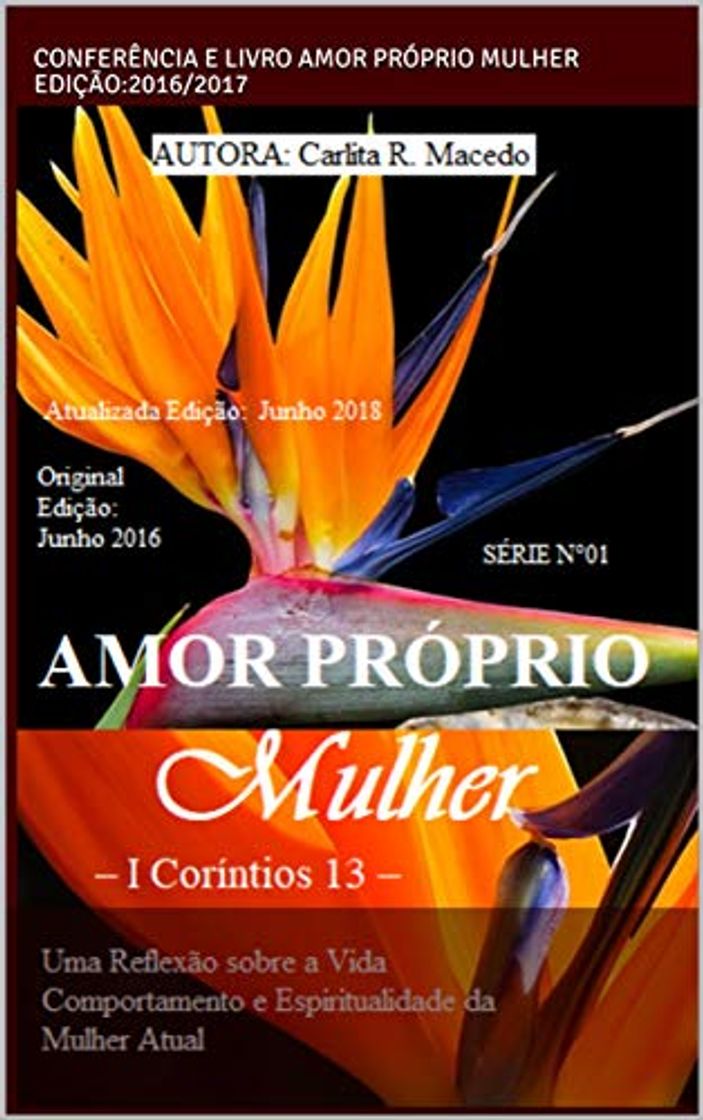 CONFERÊNCIA E LIVRO AMOR PRÓPRIO MULHER EDIÇÃO:2016/2017

AUTORA: Carlita R. Macedo

Atualizada Edição: Junho 2018

Original Edição: Junho 2016

SÉRIE N°01

AMOR PRÓPRIO

Mulher

– I Coríntios 13 –

Uma Reflexão sobre a Vida Comportamento e Espiritualidade da Mulher Atual